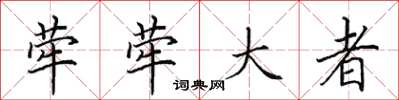 荦荦大者
词典网